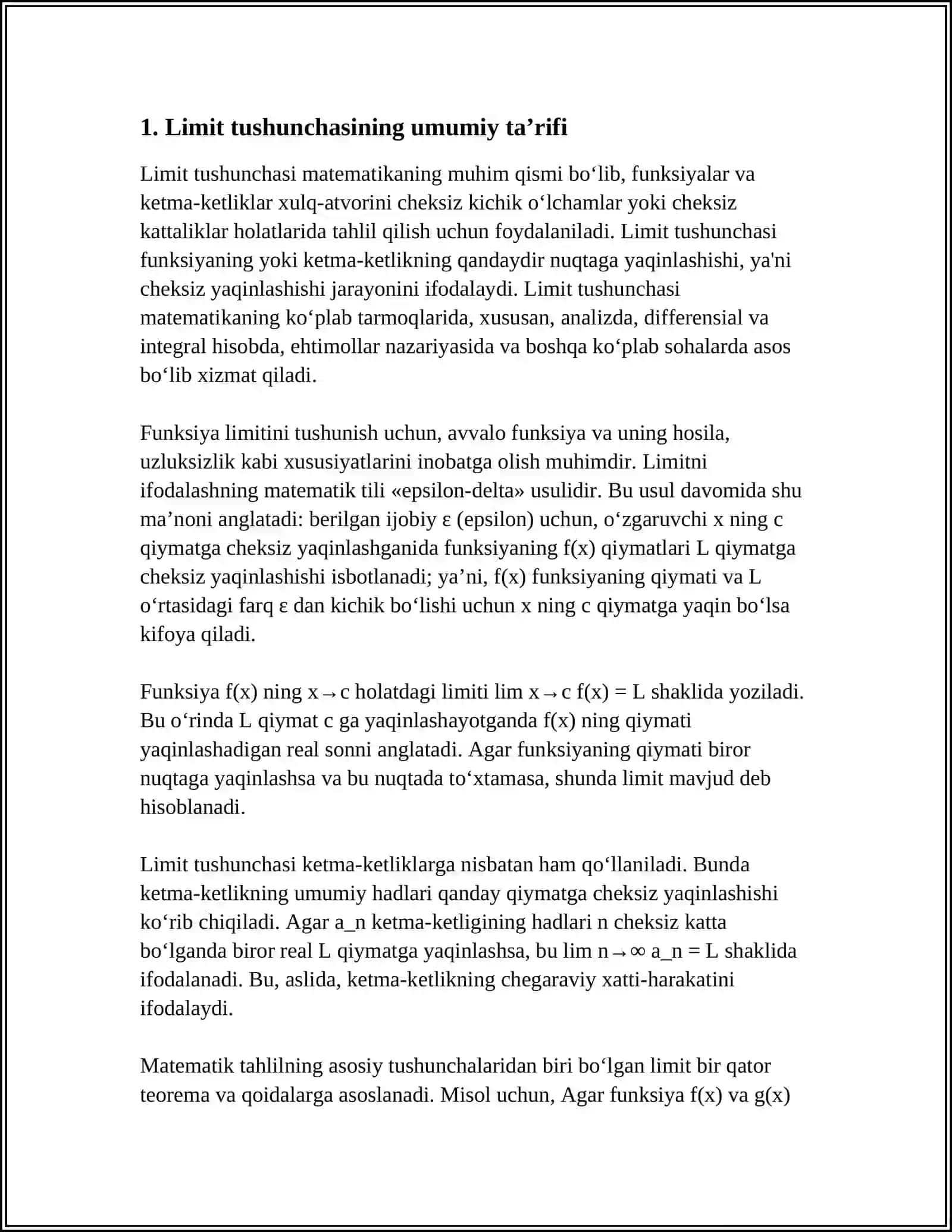 1. Limit tushunchasining umumiy ta'rifi

Limit tushunchasi matematikaning muhim qismi bo'lib, funksiyalar va ketma-ketliklar xulq-atvorini cheksiz kichik o'lchamlar yoki cheksiz kattaliklar holatlarida tahlil qilish uchun foydalaniladi. Limit tushunchasi funksiyaning yoki ketma-ketlikning qandaydir nuqtaga yaqinlashishi, ya'ni cheksiz yaqinlashishi jarayonini ifodalaydi. Limit tushunchasi matematikaning ko'plab tarmoqlarida, xususan, analizda, differensial va integral hisobda, ehtimollar nazariyasida va boshqa ko'plab sohalarda asos bo'lib xizmat qiladi.

Funksiya limitini tushunish uchun, avvalo funksiya va uning hosila, uzluksizlik kabi xususiyatlarini inobatga olish muhimdir. Limitni ifodalashning matematik tili «epsilon-delta» usulidir. Bu usul davomida shu ma'noni anglatadi: berilgan ijobiy ε (epsilon) uchun, o'zgaruvchi x ning c qiymatga cheksiz yaqinlashganida funksiyaning f(x) qiymatlari L qiymatga cheksiz yaqinlashishi isbotlanadi; ya'ni, f(x) funksiyaning qiymati va L o'rtasidagi farq ε dan kichik bo'lishi uchun x ning c qiymatga yaqin bo'lsa kifoya qiladi.

Funksiya f(x) ning x→c holatdagi limiti lim x→c f(x) = L shaklida yoziladi. Bu o'rinda L qiymat c ga yaqinlashayotganda f(x) ning qiymati yaqinlashadigan real sonni anglatadi. Agar funksiyaning qiymati biror nuqtaga yaqinlashsa va bu nuqtada to'xtamasa, shunda limit mavjud deb hisoblanadi.

Limit tushunchasi ketma-ketliklarga nisbatan ham qo'llaniladi. Bunda ketma-ketlikning umumiy hadlari qanday qiymatga cheksiz yaqinlashishi ko'rib chiqiladi. Agar a_n ketma-ketligining hadlari n cheksiz katta bo'lganda biror real L qiymatga yaqinlashsa, bu lim n→∞ a_n = L shaklida ifodalanadi. Bu, aslida, ketma-ketlikning chegaraviy xatti-harakatini ifodalaydi.

Matematik tahlilning asosiy tushunchalaridan biri bo'lgan limit bir qator teorema va qoidalarga asoslanadi. Misol uchun, Agar funksiya f(x) va g(x)